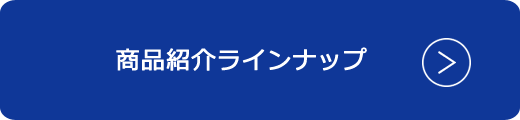 商品紹介ラインナップ